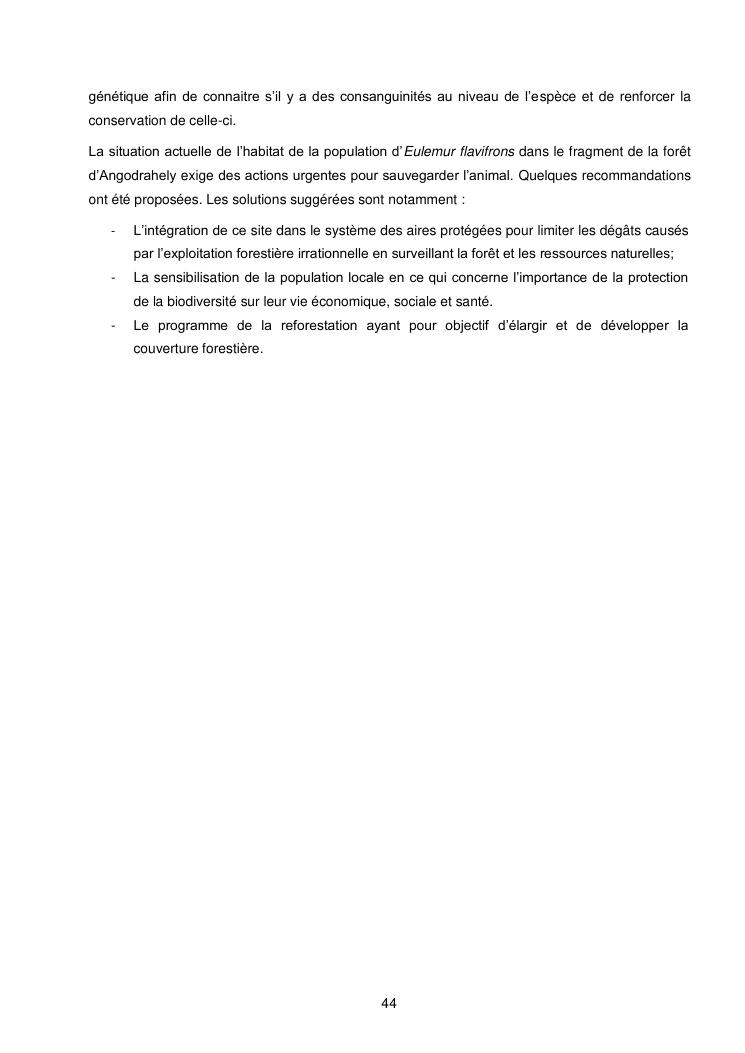 génétique afin de connaitre s'il y a des consanguinités au niveau de l'espèce et de renforcer la conservation de celle-ci.

La situation actuelle de l'habitat de la population d'Eulemur flavifrons dans le fragment de la forêt d'Angodrahely exige des actions urgentes pour sauvegarder l'animal. Quelques recommandations ont été proposées. Les solutions suggérées sont notamment :

- L'intégration de ce site dans le système des aires protégées pour limiter les dégâts causés par l'exploitation forestière irrationnelle en surveillant la forêt et les ressources naturelles;
- La sensibilisation de la population locale en ce qui concerne l'importance de la protection de la biodiversité sur leur vie économique, sociale et santé.
- Le programme de la reforestation ayant pour objectif d'élargir et de développer la couverture forestière.

44